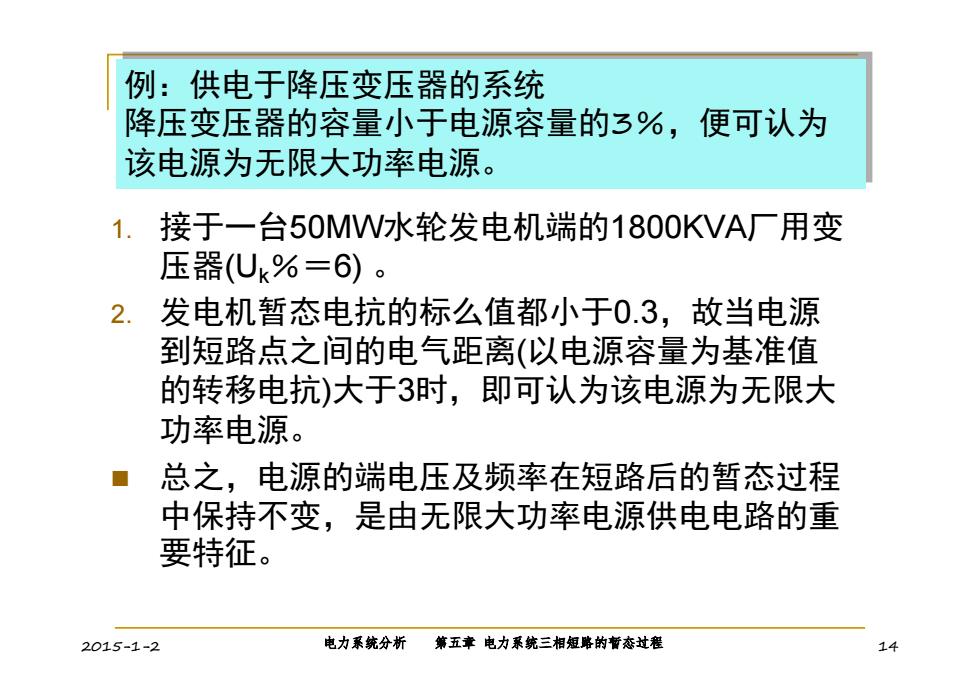 例：供电于降压变压器的系统
降压变压器的容量小于电源容量的3%，便可认为该电源为无限大功率电源。

1. 接于一台50MW水轮发电机端的1800KVA厂用变压器($U_k$%＝6) 。
2. 发电机暂态电抗的标么值都小于0.3，故当电源到短路点之间的电气距离(以电源容量为基准值的转移电抗)大于3时，即可认为该电源为无限大功率电源。

■ 总之，电源的端电压及频率在短路后的暂态过程中保持不变，是由无限大功率电源供电电路的重要特征。

2015-1-2 电力系统分析 第五章 电力系统三相短路的暂态过程 14